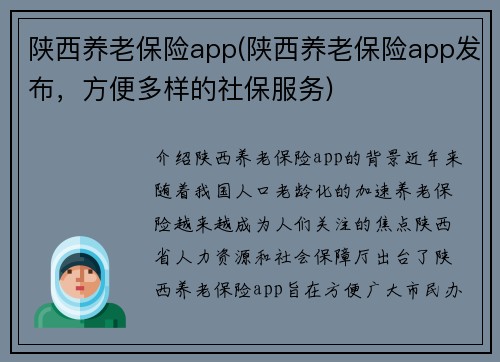 陕西养老保险app(陕西养老保险app发布，方便多样的社保服务)

介绍陕西养老保险app的背景近年来随着我国人口老龄化的加速养老保险越来越成为人们关注的焦点陕西省人力资源和社会保障厅出台了陕西养老保险app旨在方便广大市民办